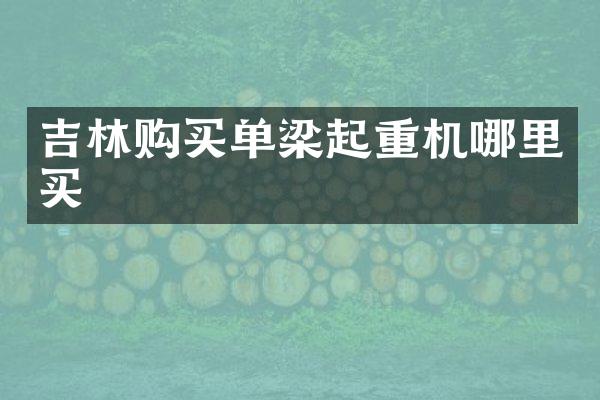 吉林购买单梁起重机哪里买